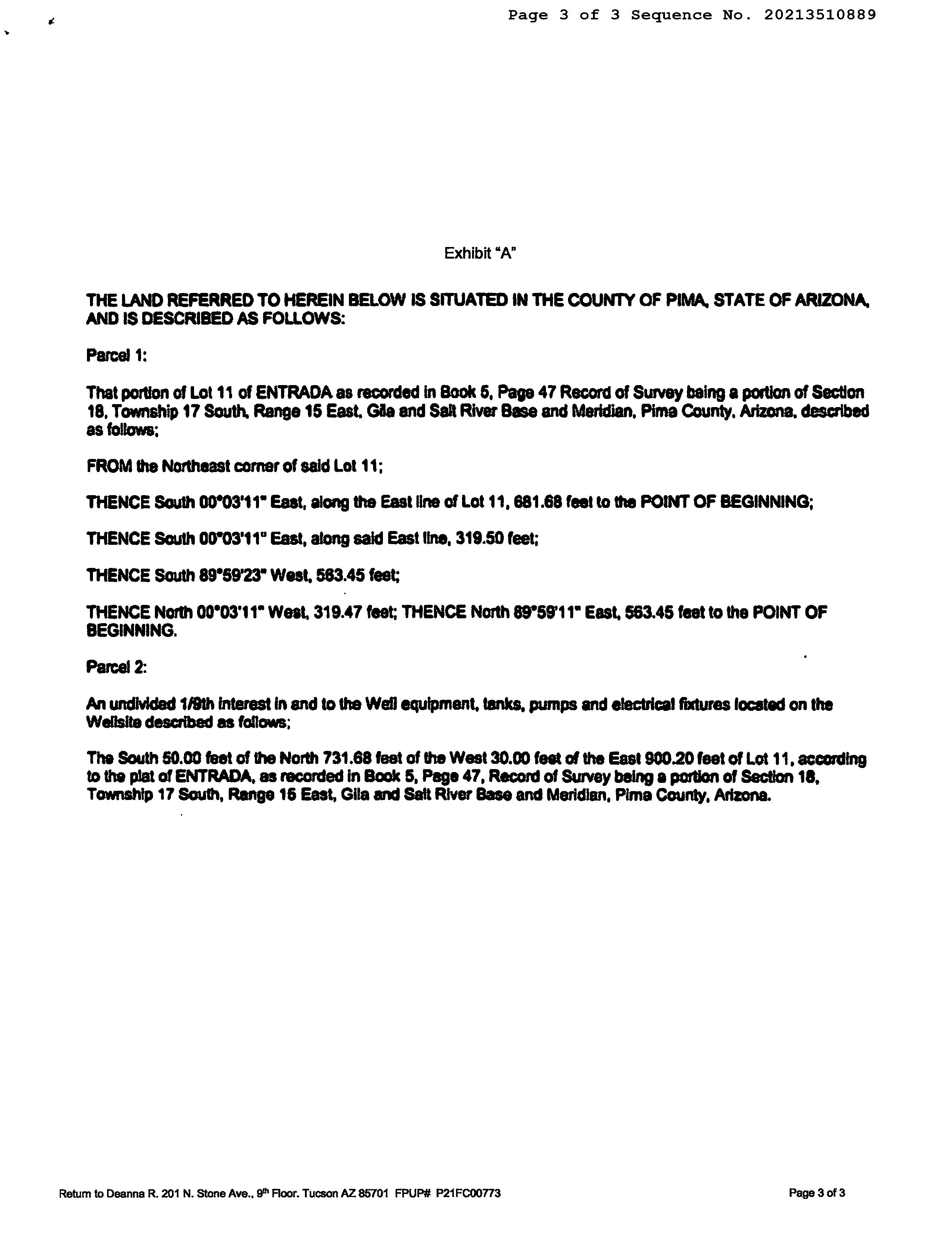 Page 3 of 3 Sequence No. 20213510889

Exhibit "A"

THE LAND REFERRED TO HEREIN BELOW IS SITUATED IN THE COUNTY OF PIMA, STATE OF ARIZONA, AND IS DESCRIBED AS FOLLOWS:

Parcel 1:

That portion of Lot 11 of ENTRADA as recorded in Book 5, Page 47 Record of Survey being a portion of Section 18, Township 17 South, Range 15 East, Gila and Salt River Base and Meridian, Pima County, Arizona, described as follows;

FROM the Northeast corner of said Lot 11;

THENCE South 00°03'11" East, along the East line of Lot 11, 681.68 feet to the POINT OF BEGINNING;

THENCE South 00°03'11" East, along said East line, 319.50 feet;

THENCE South 89°59'23" West, 563.45 feet;

THENCE North 00°03'11" West, 319.47 feet; THENCE North 89°59'11" East, 563.45 feet to the POINT OF BEGINNING.

Parcel 2:

An undivided 1/9th interest in and to the Well equipment, tanks, pumps and electrical fixtures located on the Wellsite described as follows;

The South 50.00 feet of the North 731.68 feet of the West 30.00 feet of the East 900.20 feet of Lot 11, according to the plat of ENTRADA, as recorded in Book 5, Page 47, Record of Survey being a portion of Section 18, Township 17 South, Range 15 East, Gila and Salt River Base and Meridian, Pima County, Arizona.

Return to Deanna R. 201 N. Stone Ave., 9th Floor. Tucson AZ 85701 FPUP# P21FC00773

Page 3 of 3